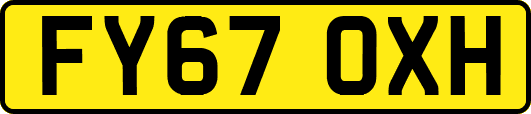 FY67 OXH